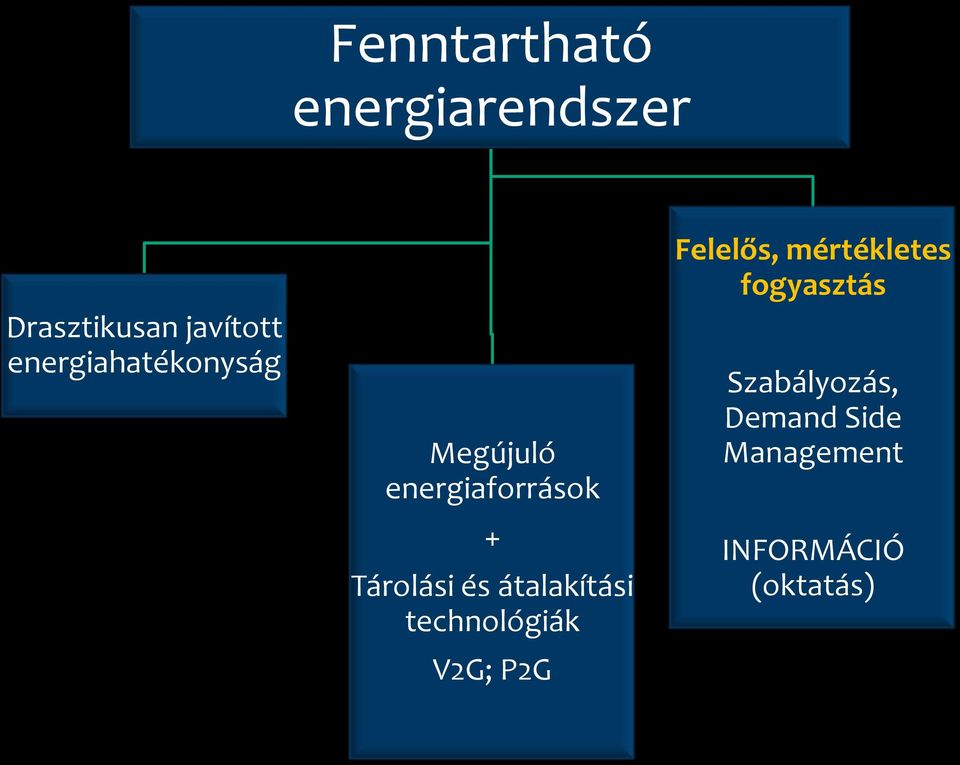 Fenntartható energiarendszer

Drasztikusan javított energiahatékonyság

Megújuló energiaforrások

+

Tárolási és átalakítási technológiák

V2G; P2G

Felelős, mértékletes fogyasztás

Szabályozás, Demand Side Management

INFORMÁCIÓ (oktatás)